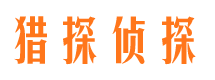 猎探侦探